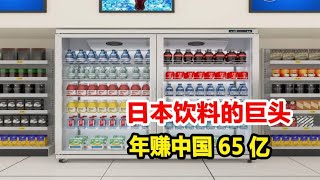 日本饮料的巨头
年赚中国 65 亿